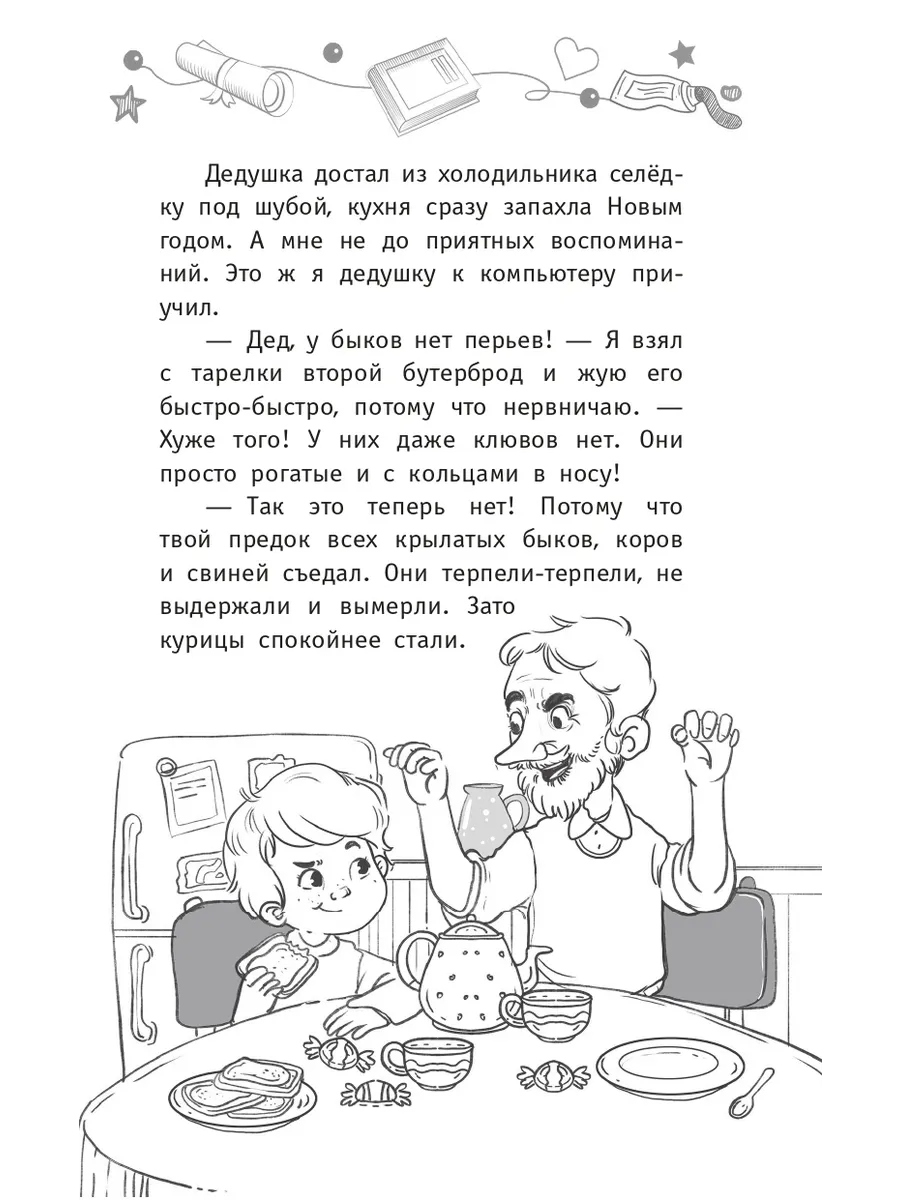 Дедушка достал из холодильника селёдку под шубой, кухня сразу запахла Новым годом. А мне не до приятных воспоминаний. Это ж я дедушку к компьютеру приучил.

— Дед, у быков нет перьев! — Я взял с тарелки второй бутерброд и жую его быстро-быстро, потому что нервничаю. — Хуже того! У них даже клювов нет. Они просто рогатые и с кольцами в носу!

— Так это теперь нет! Потому что твой предок всех крылатых быков, коров и свиней съедал. Они терпели-терпели, не выдержали и вымерли. Зато курицы спокойнее стали.